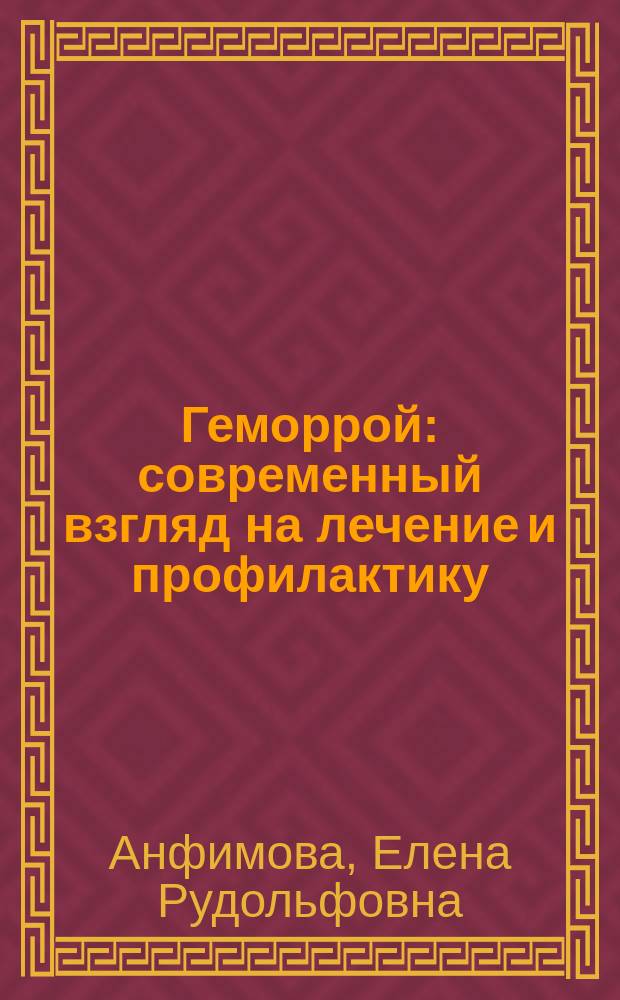 Геморрой: современный взгляд на лечение и профилактику

Анфимова, Елена Рудольфовна